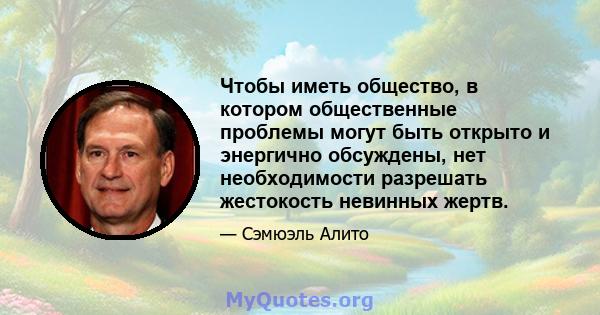 Чтобы иметь общество, в котором общественные проблемы могут быть открыто и энергично обсуждены, нет необходимости разрешать жестокость невинных жертв.

— Сэмюэль Алито

MyQuotes.org